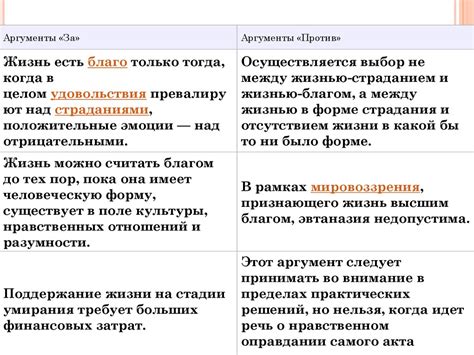 | Аргументы «За» | Аргументы «Против» |
|---|---|
| Жизнь есть благо только тогда, когда в целом удовольствия превалируют над страданиями, положительные эмоции — над отрицательными. | Осуществляется выбор не между жизнью-страданием и жизнью-благом, а между жизнью в форме страдания и отсутствием жизни в какой бы то ни было форме. |
| Жизнь можно считать благом до тех пор, пока она имеет человеческую форму, существует в поле культуры, нравственных отношений и разумности. | В рамках мировоззрения, признающего жизнь высшим благом, эвтаназия недопустима. |
| Поддержание жизни на стадии умирания требует больших финансовых затрат. | Этот аргумент следует принимать во внимание в пределах практических решений, но нельзя, когда идет речь о нравственном оправдании самого акта |